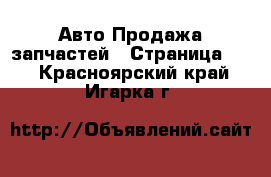 Авто Продажа запчастей  Страница  Красноярский край Игарка г

http://Объявлений.сайт